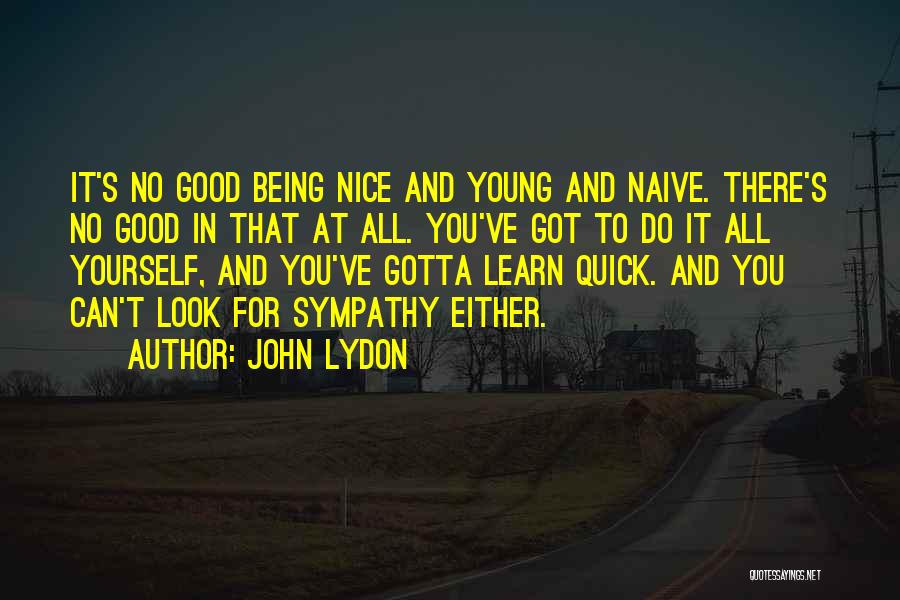 IT'S NO GOOD BEING NICE AND YOUNG AND NAIVE. THERE'S NO GOOD IN THAT AT ALL. YOU'VE GOT TO DO IT ALL YOURSELF, AND YOU'VE GOTTA LEARN QUICK. AND YOU CAN'T LOOK FOR SYMPATHY EITHER.

AUTHOR: JOHN LYDON

QUOTESSAYINGS.NET